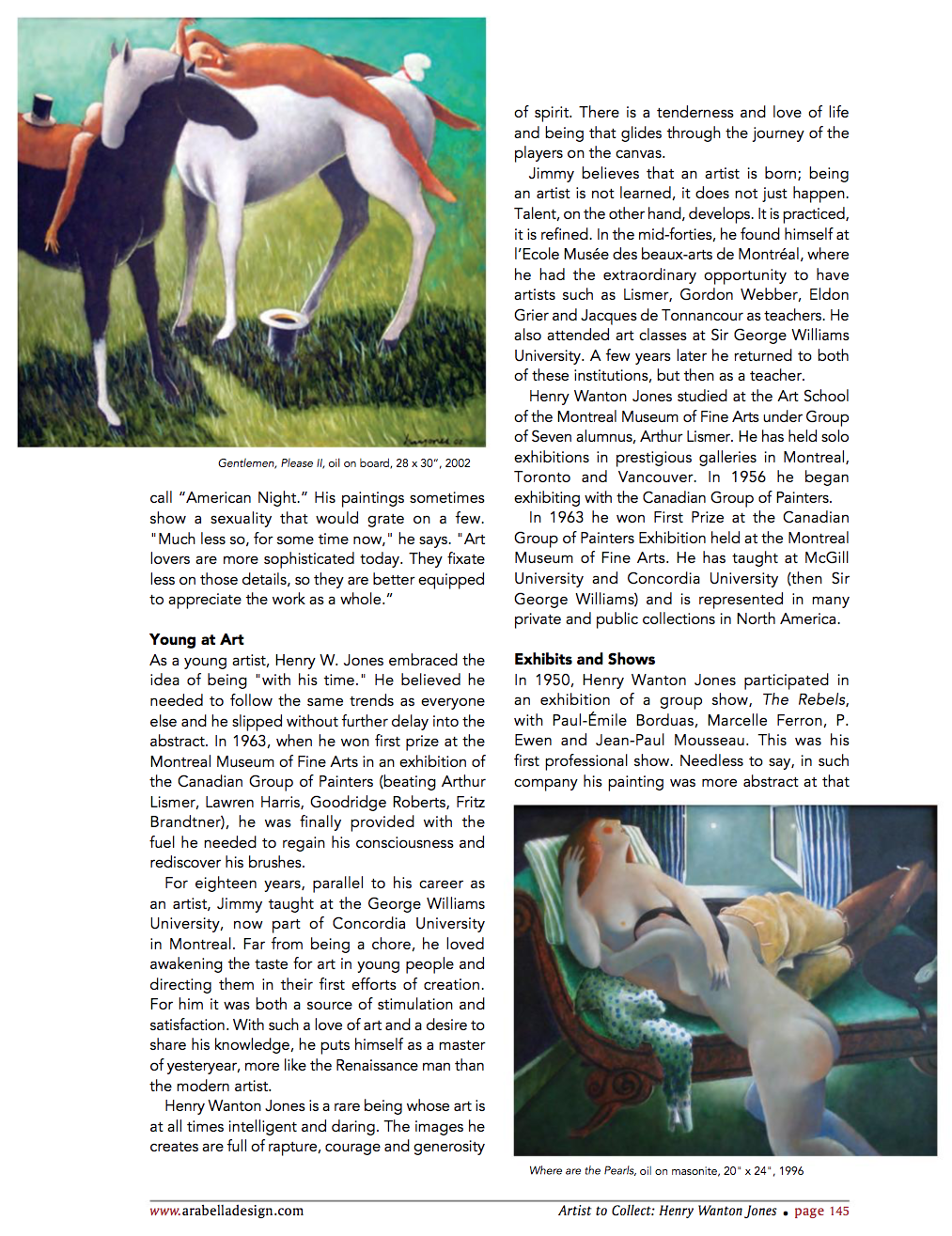 Gentlemen, Please II, oil on board, 28 x 30", 2002

call "American Night." His paintings sometimes show a sexuality that would grate on a few. "Much less so, for some time now," he says. "Art lovers are more sophisticated today. They fixate less on those details, so they are better equipped to appreciate the work as a whole."

Young at Art
As a young artist, Henry W. Jones embraced the idea of being "with his time." He believed he needed to follow the same trends as everyone else and he slipped without further delay into the abstract. In 1963, when he won first prize at the Montreal Museum of Fine Arts in an exhibition of the Canadian Group of Painters (beating Arthur Lismer, Lawren Harris, Goodridge Roberts, Fritz Brandtner), he was finally provided with the fuel he needed to regain his consciousness and rediscover his brushes.

For eighteen years, parallel to his career as an artist, Jimmy taught at the George Williams University, now part of Concordia University in Montreal. Far from being a chore, he loved awakening the taste for art in young people and directing them in their first efforts of creation. For him it was both a source of stimulation and satisfaction. With such a love of art and a desire to share his knowledge, he puts himself as a master of yesteryear, more like the Renaissance man than the modern artist.

Henry Wanton Jones is a rare being whose art is at all times intelligent and daring. The images he creates are full of rapture, courage and generosity of spirit. There is a tenderness and love of life and being that glides through the journey of the players on the canvas.

Jimmy believes that an artist is born; being an artist is not learned, it does not just happen. Talent, on the other hand, develops. It is practiced, it is refined. In the mid-forties, he found himself at l'Ecole Musée des beaux-arts de Montréal, where he had the extraordinary opportunity to have artists such as Lismer, Gordon Webber, Eldon Grier and Jacques de Tonnancour as teachers. He also attended art classes at Sir George Williams University. A few years later he returned to both of these institutions, but then as a teacher.

Henry Wanton Jones studied at the Art School of the Montreal Museum of Fine Arts under Group of Seven alumnus, Arthur Lismer. He has held solo exhibitions in prestigious galleries in Montreal, Toronto and Vancouver. In 1956 he began exhibiting with the Canadian Group of Painters.

In 1963 he won First Prize at the Canadian Group of Painters Exhibition held at the Montreal Museum of Fine Arts. He has taught at McGill University and Concordia University (then Sir George Williams) and is represented in many private and public collections in North America.

Exhibits and Shows
In 1950, Henry Wanton Jones participated in an exhibition of a group show, The Rebels, with Paul-Émile Borduas, Marcelle Ferron, P. Ewen and Jean-Paul Mousseau. This was his first professional show. Needless to say, in such company his painting was more abstract at that

Where are the Pearls, oil on masonite, 20" x 24", 1996

www.arabelladesign.com

Artist to Collect: Henry Wanton Jones • page 145